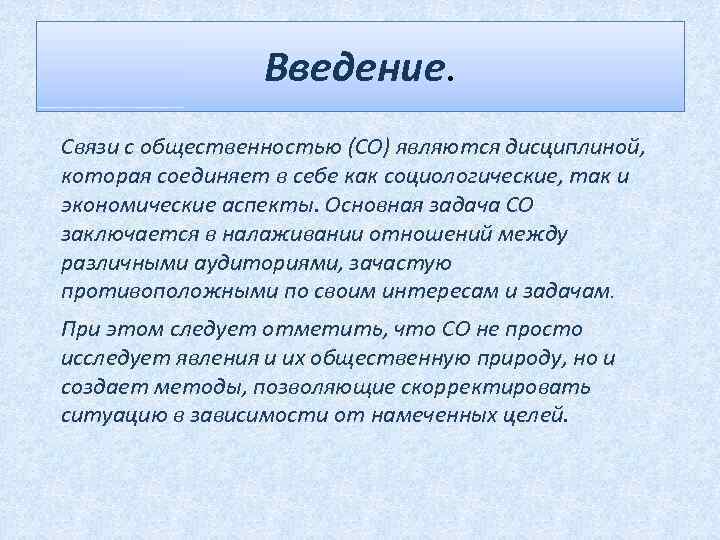 Введение.

Связи с общественностью (СО) являются дисциплиной, которая соединяет в себе как социологические, так и экономические аспекты. Основная задача СО заключается в налаживании отношений между различными аудиториями, зачастую противоположными по своим интересам и задачам.

При этом следует отметить, что СО не просто исследует явления и их общественную природу, но и создает методы, позволяющие скорректировать ситуацию в зависимости от намеченных целей.